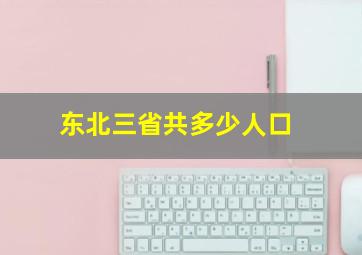 东北三省共多少人口